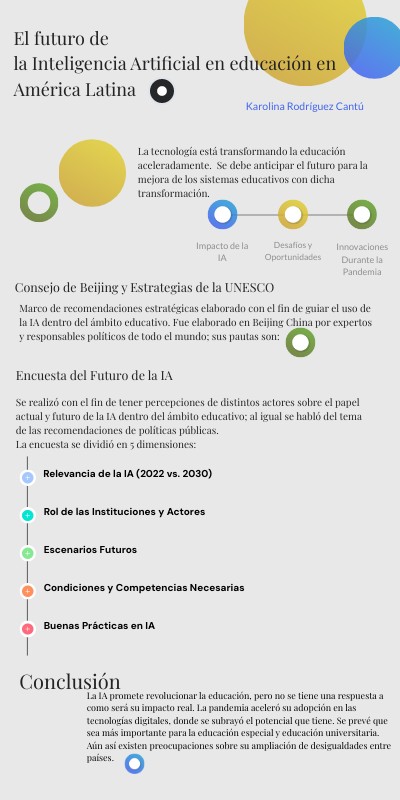 El futuro de
la Inteligencia Artificial en educación en América Latina

Karolina Rodríguez Cantú

La tecnología está transformando la educación aceleradamente. Se debe anticipar el futuro para la mejora de los sistemas educativos con dicha transformación.

Impacto de la IA

Desafíos y Oportunidades

Innovaciones Durante la Pandemia

Consejo de Beijing y Estrategias de la UNESCO

Marco de recomendaciones estratégicas elaborado con el fin de guiar el uso de la IA dentro del ámbito educativo. Fue elaborado en Beijing China por expertos y responsables políticos de todo el mundo; sus pautas son:

Encuesta del Futuro de la IA

Se realizó con el fin de tener percepciones de distintos actores sobre el papel actual y futuro de la IA dentro del ámbito educativo; al igual se habló del tema de las recomendaciones de políticas públicas.
La encuesta se dividió en 5 dimensiones:

Relevancia de la IA (2022 vs. 2030)

Rol de las Instituciones y Actores

Escenarios Futuros

Condiciones y Competencias Necesarias

Buenas Prácticas en IA

Conclusión

La IA promete revolucionar la educación, pero no se tiene una respuesta a como será su impacto real. La pandemia aceleró su adopción en las tecnologías digitales, donde se subrayó el potencial que tiene. Se prevé que sea más importante para la educación especial y educación universitaria. Aún así existen preocupaciones sobre su ampliación de desigualdades entre países.